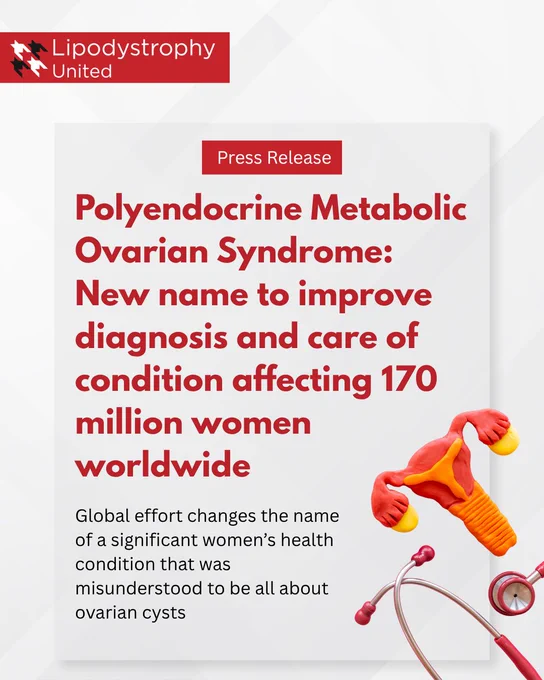 Lipodystrophy United

Press Release

Polyendocrine Metabolic Ovarian Syndrome: New name to improve diagnosis and care of condition affecting 170 million women worldwide

Global effort changes the name of a significant women's health condition that was misunderstood to be all about ovarian cysts